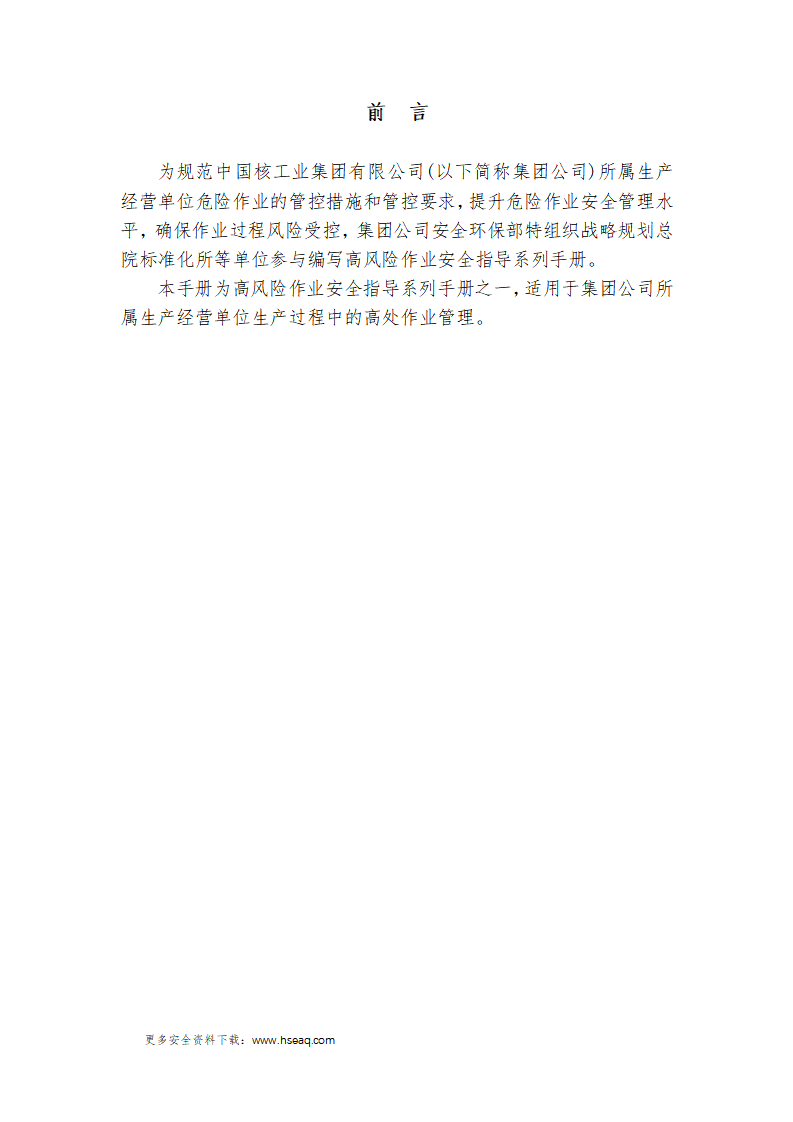 前 言

为规范中国核工业集团有限公司(以下简称集团公司)所属生产经营单位危险作业的管控措施和管控要求，提升危险作业安全管理水平，确保作业过程风险受控，集团公司安全环保部特组织战略规划总院标准化所等单位参与编写高风险作业安全指导系列手册。

本手册为高风险作业安全指导系列手册之一，适用于集团公司所属生产经营单位生产过程中的高处作业管理。

更多安全资料下载：www.hseaq.com